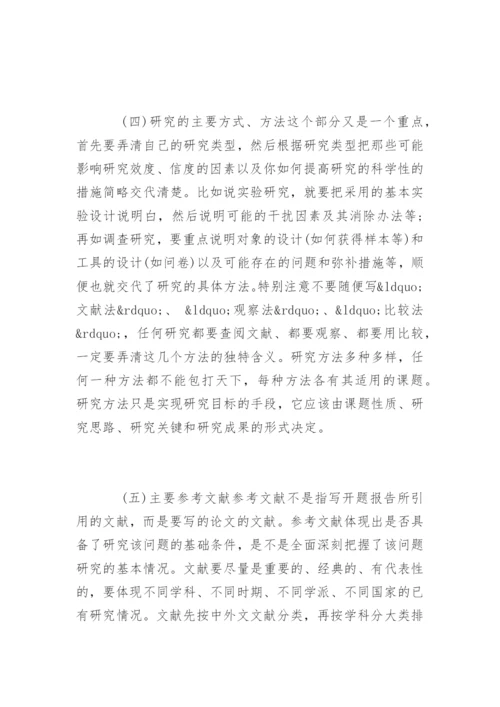 （四）研究的主要方式、方法这个部分又是一个重点，首先要弄清自己的研究类型，然后根据研究类型把那些可能影响研究效度、信度的因素以及你如何提高研究的科学性的措施简略交代清楚。比如说实验研究，就要把采用的基本实验设计说明白，然后说明可能的干扰因素及其消除办法等；再如调查研究，要重点说明对象的设计(如何获得样本等)和工具的设计(如问卷)以及可能存在的问题和弥补措施等，顺便也就交代了研究的具体方法。特别注意不要随便写&ldquo;文献法&rdquo;、 &ldquo;观察法&rdquo;、&ldquo;比较法&rdquo;，任何研究都要查阅文献、都要观察、都要用比较，一定要弄清这几个方法的独特含义。研究方法多种多样，任何一种方法都不能包打天下，每种方法各有其适用的课题。研究方法只是实现研究目标的手段，它应该由课题性质、研究思路、研究关键和研究成果的形式决定。

（五）主要参考文献参考文献不是指写开题报告所引用的文献，而是要写的论文的文献。参考文献体现出是否具备了研究该问题的基础条件，是不是全面深刻把握了该问题研究的基本情况。文献要尽量是重要的、经典的、有代表性的，要体现不同学科、不同时期、不同学派、不同国家的已有研究情况。文献先按中外文文献分类，再按学科分大类排